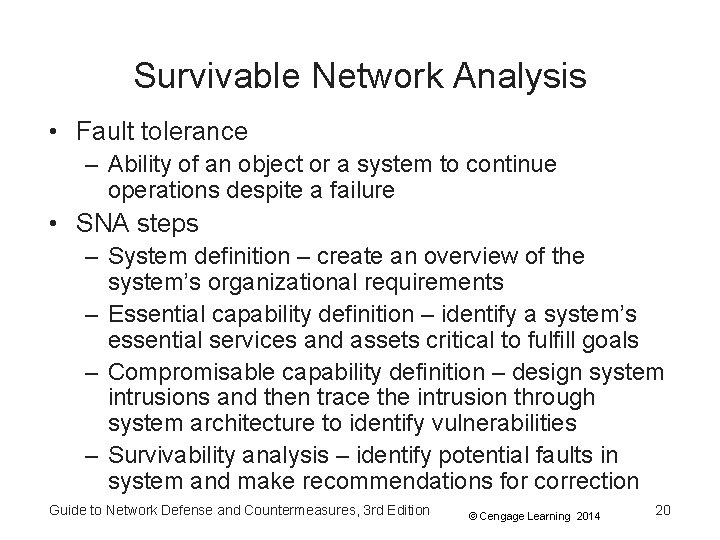 Survivable Network Analysis

• Fault tolerance
  – Ability of an object or a system to continue operations despite a failure
• SNA steps
  – System definition – create an overview of the system's organizational requirements
  – Essential capability definition – identify a system's essential services and assets critical to fulfill goals
  – Compromisable capability definition – design system intrusions and then trace the intrusion through system architecture to identify vulnerabilities
  – Survivability analysis – identify potential faults in system and make recommendations for correction

Guide to Network Defense and Countermeasures, 3rd Edition © Cengage Learning 2014 20